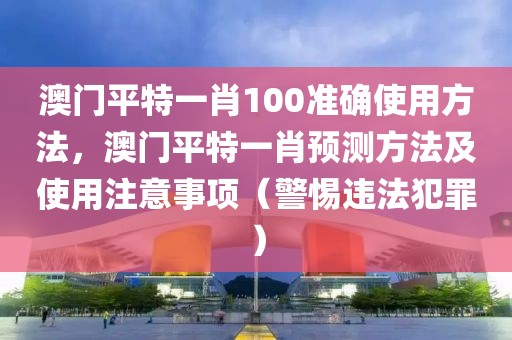 澳门平特一肖100准确使用方法，澳门平特一肖预测方法及使用注意事项（警惕违法犯罪）